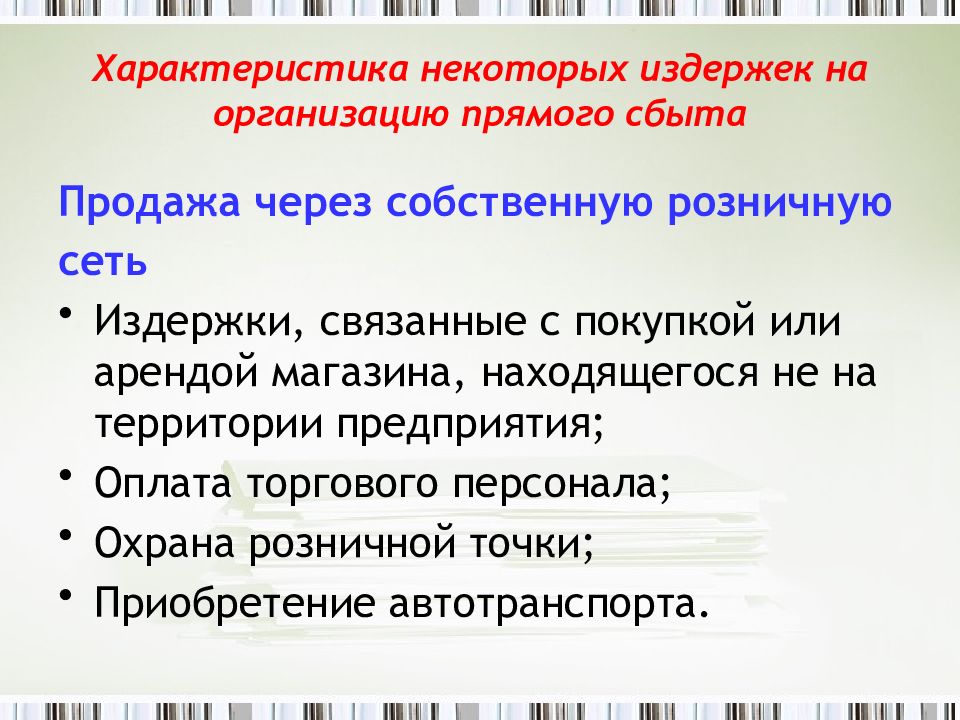 Характеристика некоторых издержек на организацию прямого сбыта

Продажа через собственную розничную сеть

• Издержки, связанные с покупкой или арендой магазина, находящегося не на территории предприятия;
• Оплата торгового персонала;
• Охрана розничной точки;
• Приобретение автотранспорта.